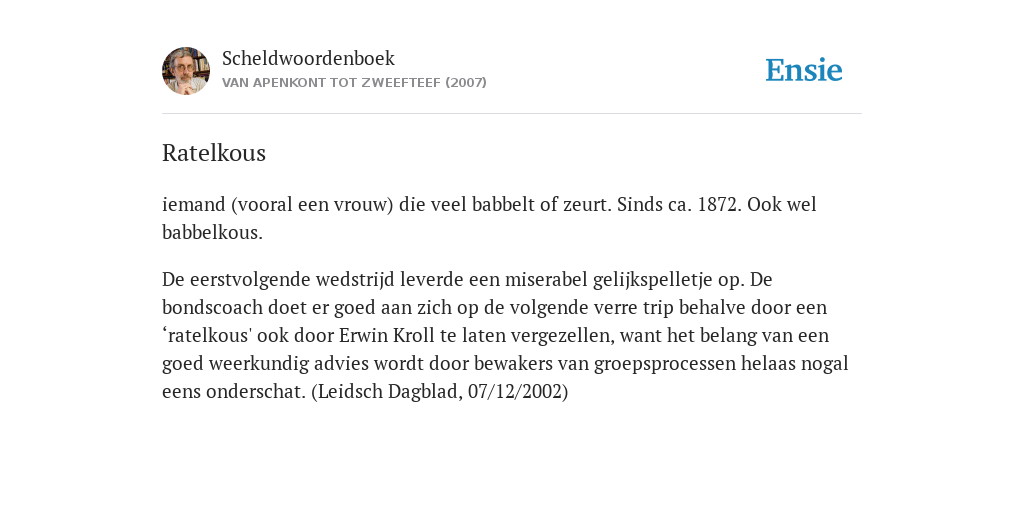 Scheldwoordenboek
VAN APENKONT TOT ZWEEFTEEF (2007)

Ensie

Ratelkous

iemand (vooral een vrouw) die veel babbelt of zeurt. Sinds ca. 1872. Ook wel babbelkous.

De eerstvolgende wedstrijd leverde een miserabel gelijkspelletje op. De bondscoach doet er goed aan zich op de volgende verre trip behalve door een ‘ratelkous' ook door Erwin Kroll te laten vergezellen, want het belang van een goed weerkundig advies wordt door bewakers van groepsprocessen helaas nogal eens onderschat. (Leidsch Dagblad, 07/12/2002)